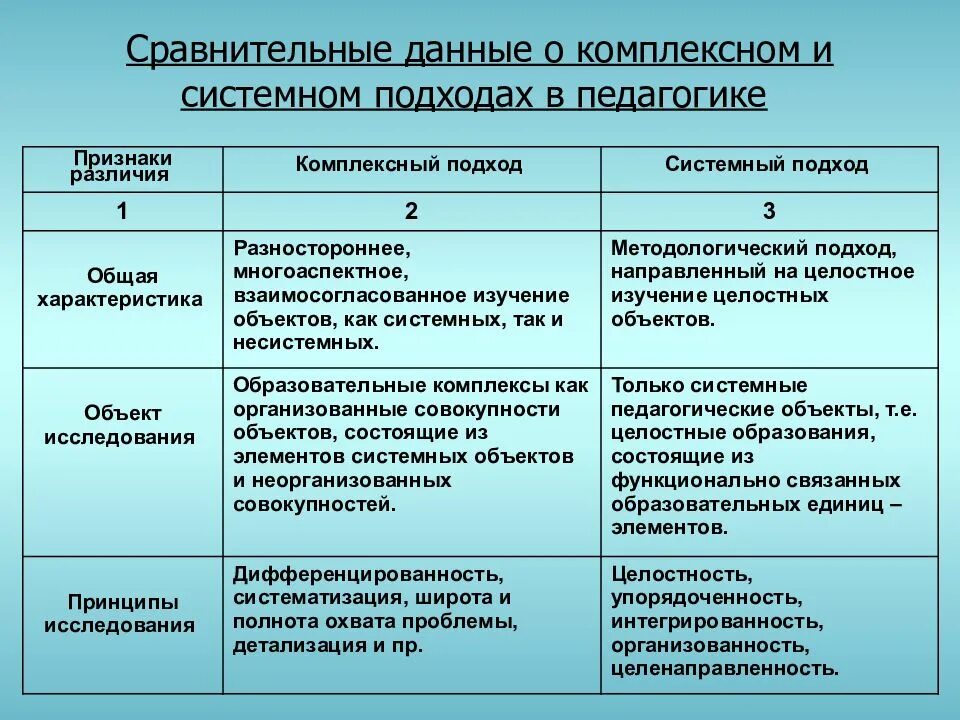 Сравнительные данные о комплексном и системном подходах в педагогике

| Признаки различия | Комплексный подход | Системный подход |
|---|---|---|
| 1 | 2 | 3 |
| Общая характеристика | Разностороннее, многоаспектное, взаимосогласованное изучение объектов, как системных, так и несистемных. | Методологический подход, направленный на целостное изучение целостных объектов. |
| Объект исследования | Образовательные комплексы как организованные совокупности объектов, состоящие из элементов системных объектов и неорганизованных совокупностей. | Только системные педагогические объекты, т.е. целостные образования, состоящие из функционально связанных образовательных единиц – элементов. |
| Принципы исследования | Дифференцированность, систематизация, широта и полнота охвата проблемы, детализация и пр. | Целостность, упорядоченность, интегрированность, организованность, целенаправленность. |